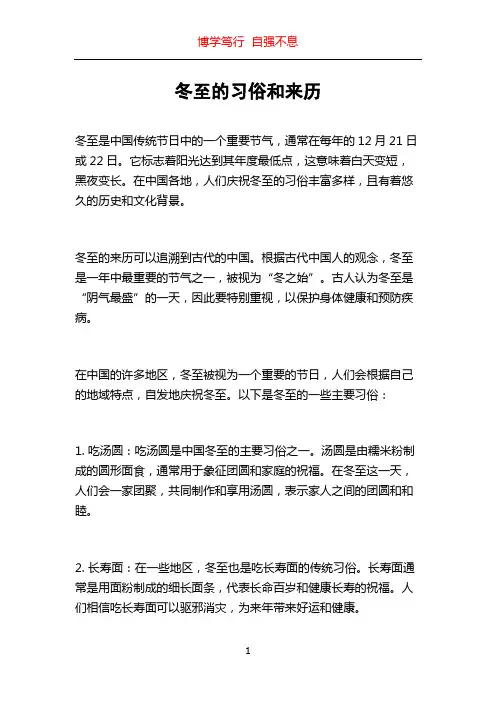 博学笃行 自强不息

冬至的习俗和来历

冬至是中国传统节日中的一个重要节气，通常在每年的 12 月 21 日或 22 日。它标志着阳光达到其年度最低点，这意味着白天变短，黑夜变长。在中国各地，人们庆祝冬至的习俗丰富多样，且有着悠久的历史和文化背景。

冬至的来历可以追溯到古代的中国。根据古代中国人的观念，冬至是一年中最重要的节气之一，被视为“冬之始”。古人认为冬至是“阴气最盛”的一天，因此要特别重视，以保护身体健康和预防疾病。

在中国的许多地区，冬至被视为一个重要的节日，人们会根据自己的地域特点，自发地庆祝冬至。以下是冬至的一些主要习俗：

1. 吃汤圆：吃汤圆是中国冬至的主要习俗之一。汤圆是由糯米粉制成的圆形面食，通常用于象征团圆和家庭的祝福。在冬至这一天，人们会一家团聚，共同制作和享用汤圆，表示家人之间的团圆和和睦。

2. 长寿面：在一些地区，冬至也是吃长寿面的传统习俗。长寿面通常是用面粉制成的细长面条，代表长命百岁和健康长寿的祝福。人们相信吃长寿面可以驱邪消灾，为来年带来好运和健康。

1